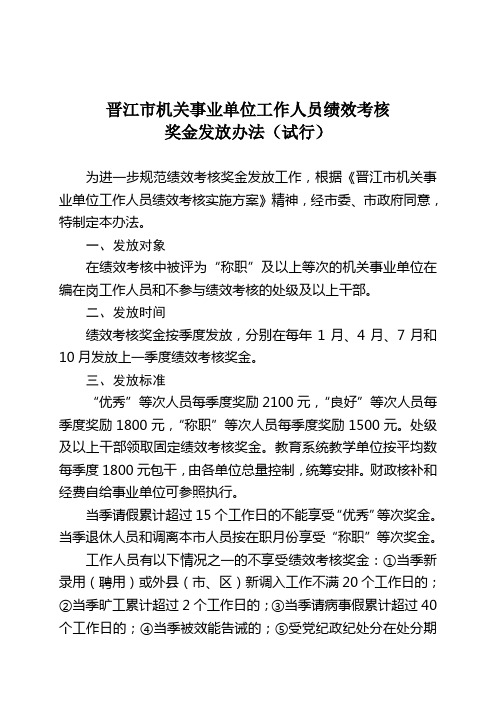 晋江市机关事业单位工作人员绩效考核
奖金发放办法（试行）

为进一步规范绩效考核奖金发放工作，根据《晋江市机关事业单位工作人员绩效考核实施方案》精神，经市委、市政府同意，特制定本办法。

一、发放对象

在绩效考核中被评为“称职”及以上等次的机关事业单位在编在岗工作人员和不参与绩效考核的处级及以上干部。

二、发放时间

绩效考核奖金按季度发放，分别在每年 1 月、4 月、7 月和 10 月发放上一季度绩效考核奖金。

三、发放标准

“优秀”等次人员每季度奖励 2100 元，“良好”等次人员每季度奖励 1800 元，“称职”等次人员每季度奖励 1500 元。处级及以上干部领取固定绩效考核奖金。教育系统教学单位按平均数每季度 1800 元包干，由各单位总量控制，统筹安排。财政核补和经费自给事业单位可参照执行。

当季请假累计超过 15 个工作日的不能享受“优秀”等次奖金。当季退休人员和调离本市人员按在职月份享受“称职”等次奖金。

工作人员有以下情况之一的不享受绩效考核奖金：①当季新录用（聘用）或外县（市、区）新调入工作不满 20 个工作日的；②当季旷工累计超过 2 个工作日的；③当季请病事假累计超过 40 个工作日的；④当季被效能告诫的；⑤受党纪政纪处分在处分期